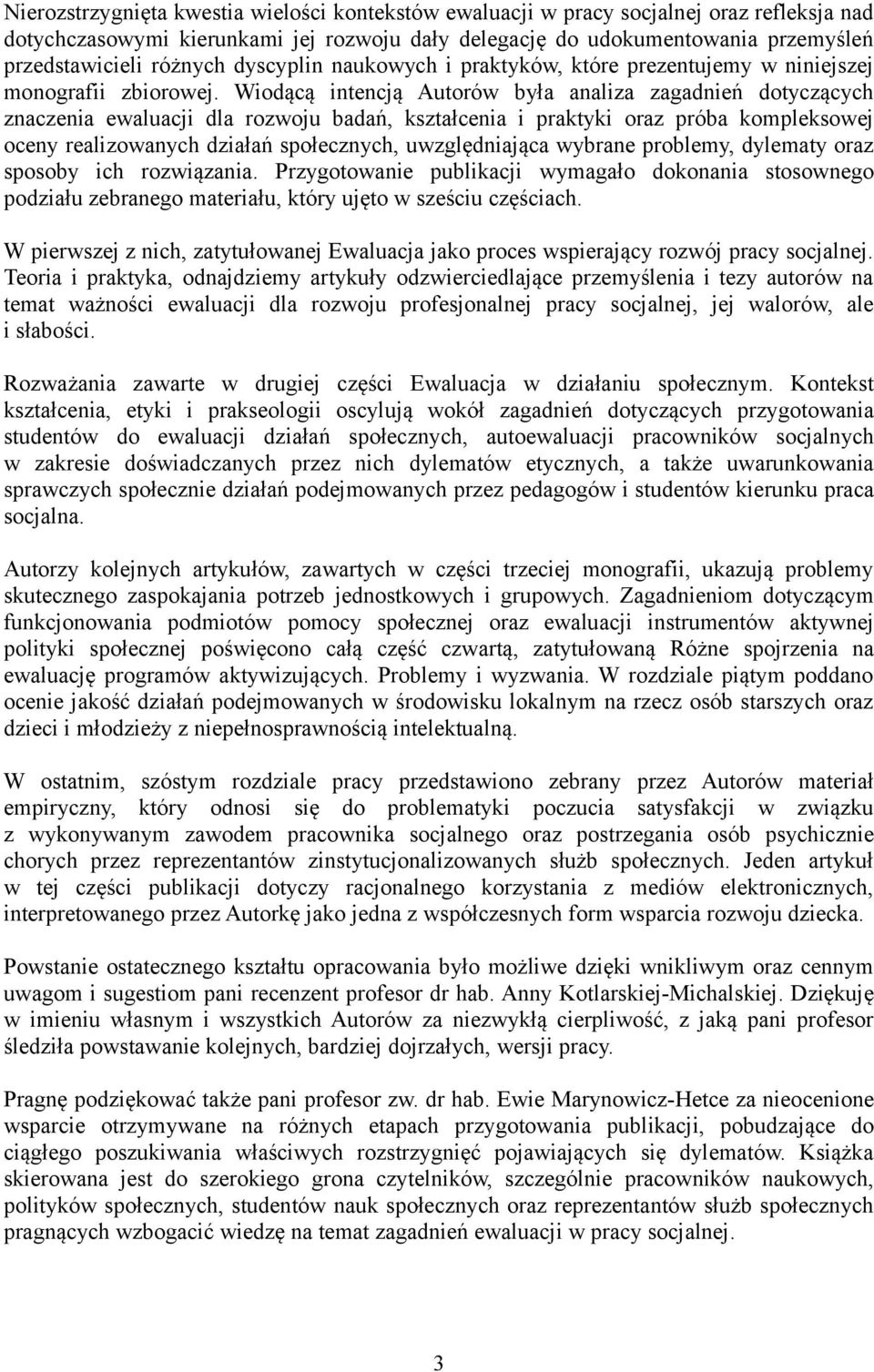 Nierozstrzygnięta kwestia wielości kontekstów ewaluacji w pracy socjalnej oraz refleksja nad dotychczasowymi kierunkami jej rozwoju dały delegację do udokumentowania przemyśleń przedstawicieli różnych dyscyplin naukowych i praktyków, które prezentujemy w niniejszej monografii zbiorowej. Wiodącą intencją Autorów była analiza zagadnień dotyczących znaczenia ewaluacji dla rozwoju badań, kształcenia i praktyki oraz próba kompleksowej oceny realizowanych działań społecznych, uwzględniająca wybrane problemy, dylematy oraz sposoby ich rozwiązania. Przygotowanie publikacji wymagało dokonania stosownego podziału zebranego materiału, który ujęto w sześciu częściach.

W pierwszej z nich, zatytułowanej Ewaluacja jako proces wspierający rozwój pracy socjalnej. Teoria i praktyka, odnajdziemy artykuły odzwierciedlające przemyślenia i tezy autorów na temat ważności ewaluacji dla rozwoju profesjonalnej pracy socjalnej, jej walorów, ale i słabości.

Rozważania zawarte w drugiej części Ewaluacja w działaniu społecznym. Kontekst kształcenia, etyki i prakseologii oscylują wokół zagadnień dotyczących przygotowania studentów do ewaluacji działań społecznych, autoewaluacji pracowników socjalnych w zakresie doświadczanych przez nich dylematów etycznych, a także uwarunkowania sprawczych społecznie działań podejmowanych przez pedagogów i studentów kierunku praca socjalna.

Autorzy kolejnych artykułów, zawartych w części trzeciej monografii, ukazują problemy skutecznego zaspokajania potrzeb jednostkowych i grupowych. Zagadnieniom dotyczącym funkcjonowania podmiotów pomocy społecznej oraz ewaluacji instrumentów aktywnej polityki społecznej poświęcono całą część czwartą, zatytułowaną Różne spojrzenia na ewaluację programów aktywizujących. Problemy i wyzwania. W rozdziale piątym poddano ocenie jakość działań podejmowanych w środowisku lokalnym na rzecz osób starszych oraz dzieci i młodzieży z niepełnosprawnością intelektualną.

W ostatnim, szóstym rozdziale pracy przedstawiono zebrany przez Autorów materiał empiryczny, który odnosi się do problematyki poczucia satysfakcji w związku z wykonywanym zawodem pracownika socjalnego oraz postrzegania osób psychicznie chorych przez reprezentantów zinstytucjonalizowanych służb społecznych. Jeden artykuł w tej części publikacji dotyczy racjonalnego korzystania z mediów elektronicznych, interpretowanego przez Autorkę jako jedna z współczesnych form wsparcia rozwoju dziecka.

Powstanie ostatecznego kształtu opracowania było możliwe dzięki wnikliwym oraz cennym uwagom i sugestiom pani recenzent profesor dr hab. Anny Kotlarskiej-Michalskiej. Dziękuję w imieniu własnym i wszystkich Autorów za niezwykłą cierpliwość, z jaką pani profesor śledziła powstawanie kolejnych, bardziej dojrzałych, wersji pracy.

Pragnę podziękować także pani profesor zw. dr hab. Ewie Marynowicz-Hetce za nieocenione wsparcie otrzymywane na różnych etapach przygotowania publikacji, pobudzające do ciągłego poszukiwania właściwych rozstrzygnięć pojawiających się dylematów. Książka skierowana jest do szerokiego grona czytelników, szczególnie pracowników naukowych, polityków społecznych, studentów nauk społecznych oraz reprezentantów służb społecznych pragnących wzbogacić wiedzę na temat zagadnień ewaluacji w pracy socjalnej.

3